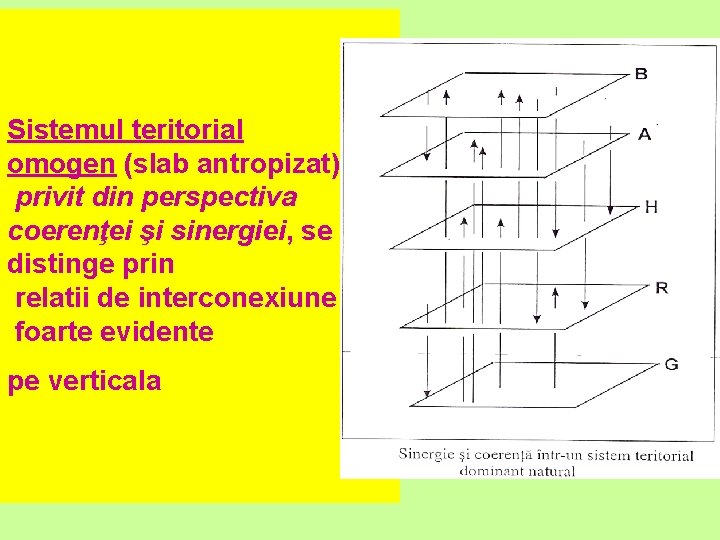 Sistemul teritorial omogen (slab antropizat) privit din perspectiva coerenţei şi sinergiei, se distinge prin relatii de interconexiune foarte evidente

pe verticala

B
A
H
R
G

Sinergie şi coerenţă într-un sistem teritorial dominant natural